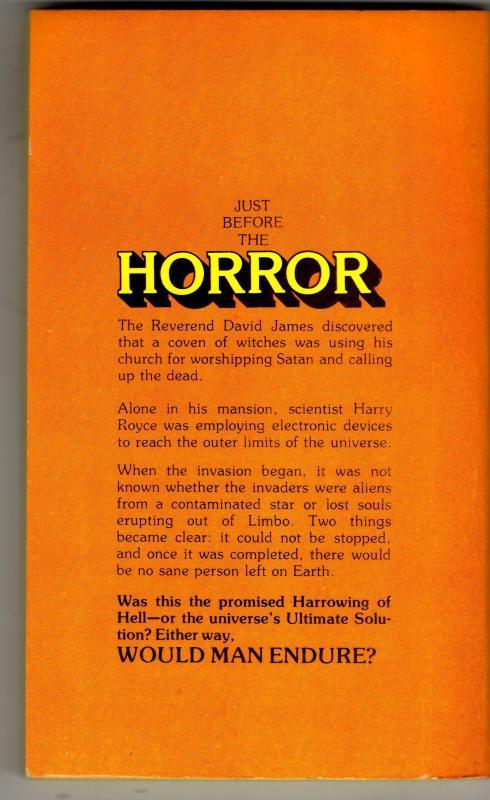 JUST BEFORE THE

HORROR

The Reverend David James discovered that a coven of witches was using his church for worshipping Satan and calling up the dead.

Alone in his mansion, scientist Harry Royce was employing electronic devices to reach the outer limits of the universe.

When the invasion began, it was not known whether the invaders were aliens from a contaminated star or lost souls erupting out of Limbo. Two things became clear: it could not be stopped, and once it was completed, there would be no sane person left on Earth.

Was this the promised Harrowing of Hell—or the universe's Ultimate Solution? Either way,

WOULD MAN ENDURE?